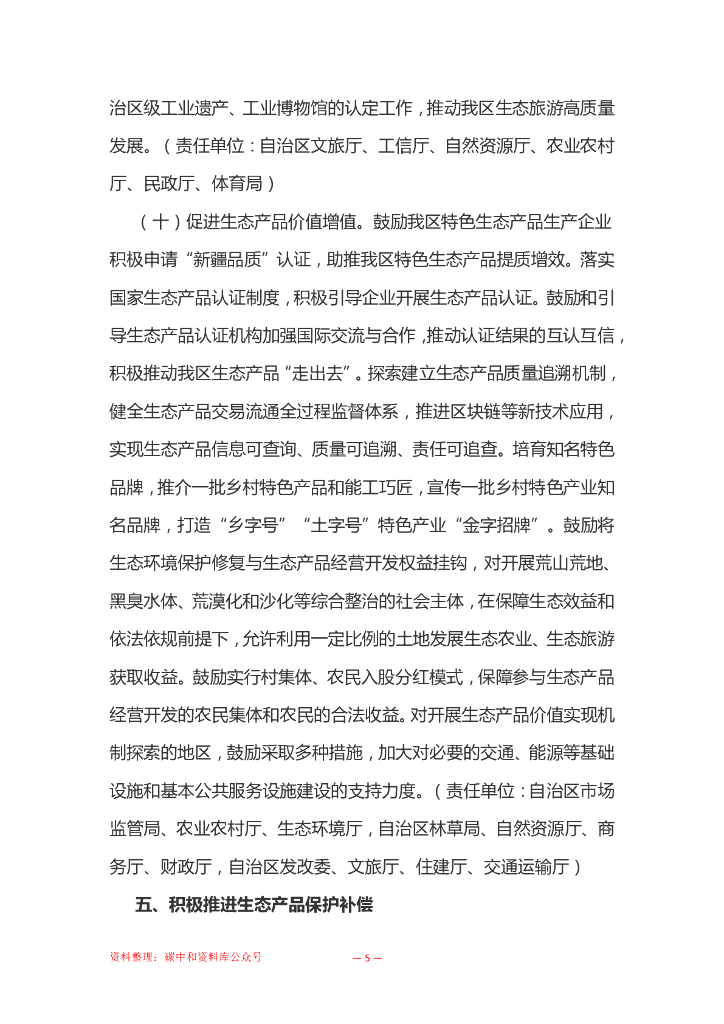 治区级工业遗产、工业博物馆的认定工作，推动我区生态旅游高质量发展。（责任单位：自治区文旅厅、工信厅、自然资源厅、农业农村厅、民政厅、体育局）

（十）促进生态产品价值增值。鼓励我区特色生态产品生产企业积极申请“新疆品质”认证，助推我区特色生态产品提质增效。落实国家生态产品认证制度，积极引导企业开展生态产品认证。鼓励和引导生态产品认证机构加强国际交流与合作，推动认证结果的互认互信，积极推动我区生态产品“走出去”。探索建立生态产品质量追溯机制，健全生态产品交易流通全过程监督体系，推进区块链等新技术应用，实现生态产品信息可查询、质量可追溯、责任可追查。培育知名特色品牌，推介一批乡村特色产品和能工巧匠，宣传一批乡村特色产业知名品牌，打造“乡字号”“土字号”特色产业“金字招牌”。鼓励将生态环境保护修复与生态产品经营开发权益挂钩，对开展荒山荒地、黑臭水体、荒漠化和沙化等综合整治的社会主体，在保障生态效益和依法依规前提下，允许利用一定比例的土地发展生态农业、生态旅游获取收益。鼓励实行村集体、农民入股分红模式，保障参与生态产品经营开发的农民集体和农民的合法收益。对开展生态产品价值实现机制探索的地区，鼓励采取多种措施，加大对必要的交通、能源等基础设施和基本公共服务设施建设的支持力度。（责任单位：自治区市场监管局、农业农村厅、生态环境厅，自治区林草局、自然资源厅、商务厅、财政厅，自治区发改委、文旅厅、住建厅、交通运输厅）

五、积极推进生态产品保护补偿

资料整理：碳中和资料库公众号

— 5 —